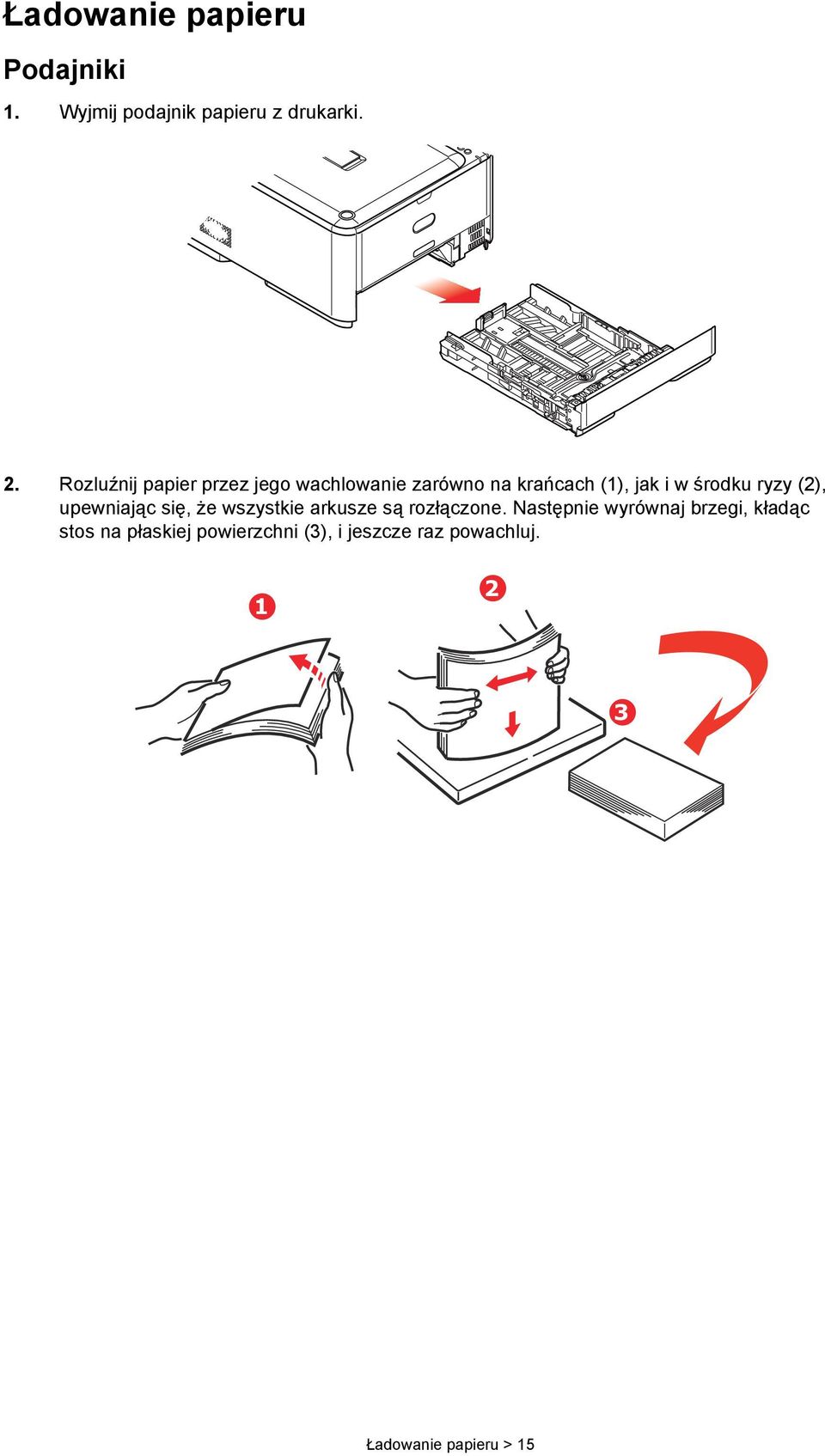 Ładowanie papieru

Podajniki

1. Wyjmij podajnik papieru z drukarki.

2. Rozluźnij papier przez jego wachlowanie zarówno na krańcach (1), jak i w środku ryzy (2), upewniając się, że wszystkie arkusze są rozłączone. Następnie wyrównaj brzegi, kładąc stos na płaskiej powierzchni (3), i jeszcze raz powachluj.

1

2

3

Ładowanie papieru > 15